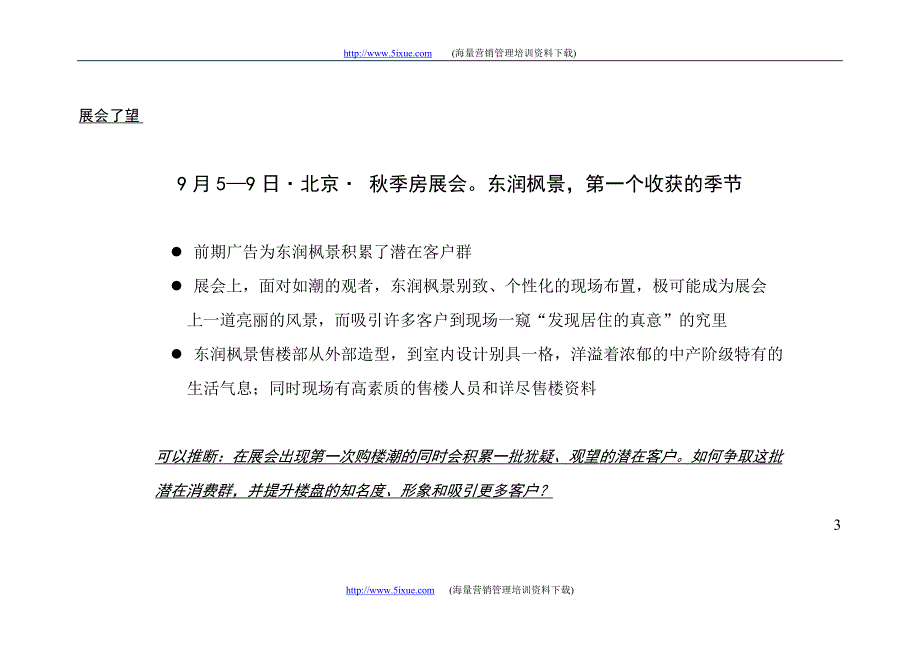 http://www.5ixue.com (海量营销管理培训资料下载)

展会了望

9 月 5—9 日 · 北京 · 秋季房展会。东润枫景，第一个收获的季节

● 前期广告为东润枫景积累了潜在客户群

● 展会上，面对如潮的观者，东润枫景别致、个性化的现场布置，极可能成为展会上一道亮丽的风景，而吸引许多客户到现场一窥“发现居住的真意”的究里

● 东润枫景售楼部从外部造型，到室内设计别具一格，洋溢着浓郁的中产阶级特有的生活气息；同时现场有高素质的售楼人员和详尽售楼资料

可以推断：在展会出现第一次购楼潮的同时会积累一批犹疑、观望的潜在客户。如何争取这批潜在消费群，并提升楼盘的知名度、形象和吸引更多客户？

3

http://www.5ixue.com (海量营销管理培训资料下载)